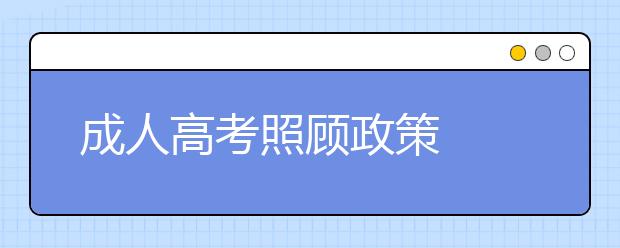 成人高考照顾政策